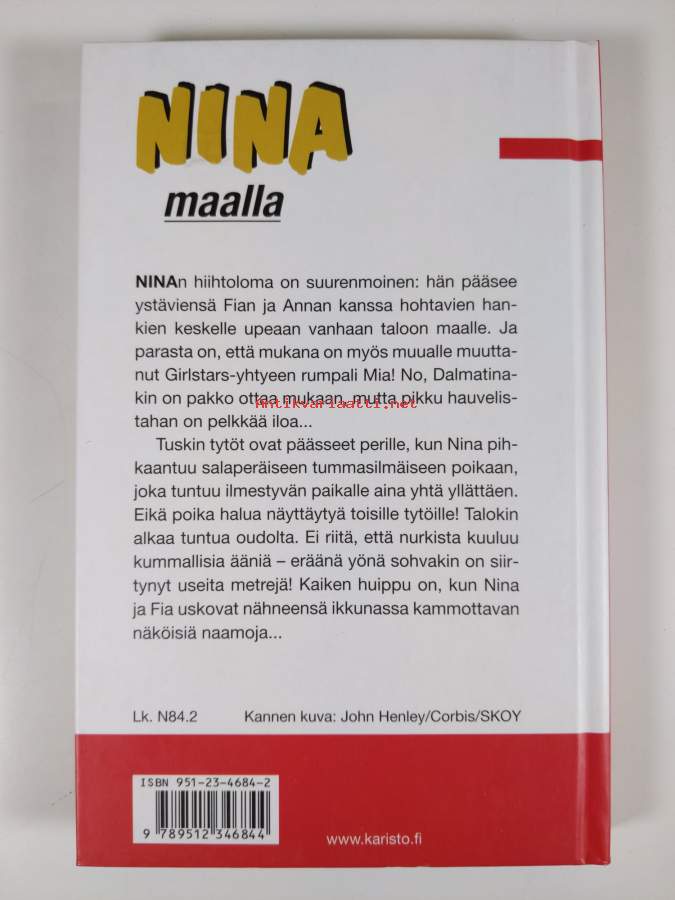 NINA
maalla

NINAn hiihtoloma on suurenmoinen: hän pääsee ystäviensä Fian ja Annan kanssa hohtavien hankien keskelle upeaan vanhaan taloon maalle. Ja parasta on, että mukana on myös muualle muuttanut Girlstars-yhtyeen rumpali Mia! No, Dalmatinakin on pakko ottaa mukaan, mutta pikku hauvelistahan on pelkkää iloa...

antikvariaatti.net

Tuskin tytöt ovat päässeet perille, kun Nina pihkaantuu salaperäiseen tummasilmäiseen poikaan, joka tuntuu ilmestyvän paikalle aina yhtä yllättäen. Eikä poika halua näyttäytyä toisille tytöille! Talokin alkaa tuntua oudolta. Ei riitä, että nurkista kuuluu kummallisia ääniä – eräänä yönä sohvakin on siirtynyt useita metrejä! Kaiken huippu on, kun Nina ja Fia uskovat nähneensä ikkunassa kammottavan näköisiä naamoja...

Lk. N84.2 Kannen kuva: John Henley/Corbis/SKOY

ISBN 951-23-4684-2
9 789512 346844

www.karisto.fi